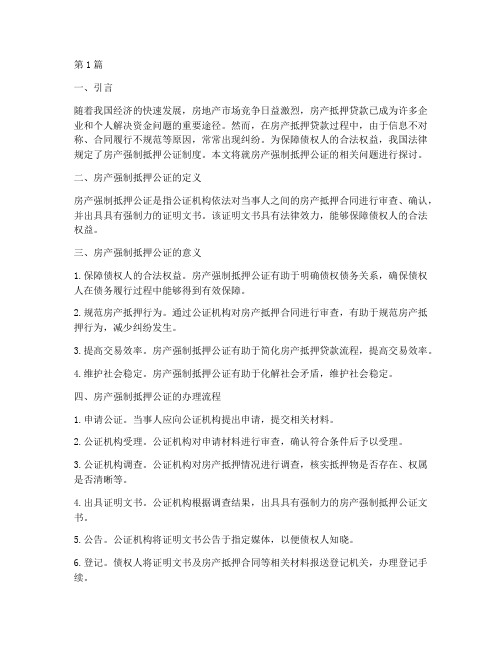 第1篇

一、引言

随着我国经济的快速发展，房地产市场竞争日益激烈，房产抵押贷款已成为许多企业和个人解决资金问题的重要途径。然而，在房产抵押贷款过程中，由于信息不对称、合同履行不规范等原因，常常出现纠纷。为保障债权人的合法权益，我国法律规定了房产强制抵押公证制度。本文将就房产强制抵押公证的相关问题进行探讨。

二、房产强制抵押公证的定义

房产强制抵押公证是指公证机构依法对当事人之间的房产抵押合同进行审查、确认，并出具具有强制力的证明文书。该证明文书具有法律效力，能够保障债权人的合法权益。

三、房产强制抵押公证的意义

1. 保障债权人的合法权益。房产强制抵押公证有助于明确债权债务关系，确保债权人在债务履行过程中能够得到有效保障。

2. 规范房产抵押行为。通过公证机构对房产抵押合同进行审查，有助于规范房产抵押行为，减少纠纷发生。

3. 提高交易效率。房产强制抵押公证有助于简化房产抵押贷款流程，提高交易效率。

4. 维护社会稳定。房产强制抵押公证有助于化解社会矛盾，维护社会稳定。

四、房产强制抵押公证的办理流程

1. 申请公证。当事人应向公证机构提出申请，提交相关材料。

2. 公证机构受理。公证机构对申请材料进行审查，确认符合条件后予以受理。

3. 公证机构调查。公证机构对房产抵押情况进行调查，核实抵押物是否存在、权属是否清晰等。

4. 出具证明文书。公证机构根据调查结果，出具具有强制力的房产强制抵押公证文书。

5. 公告。公证机构将证明文书公告于指定媒体，以便债权人知晓。

6. 登记。债权人将证明文书及房产抵押合同等相关材料报送登记机关，办理登记手续。